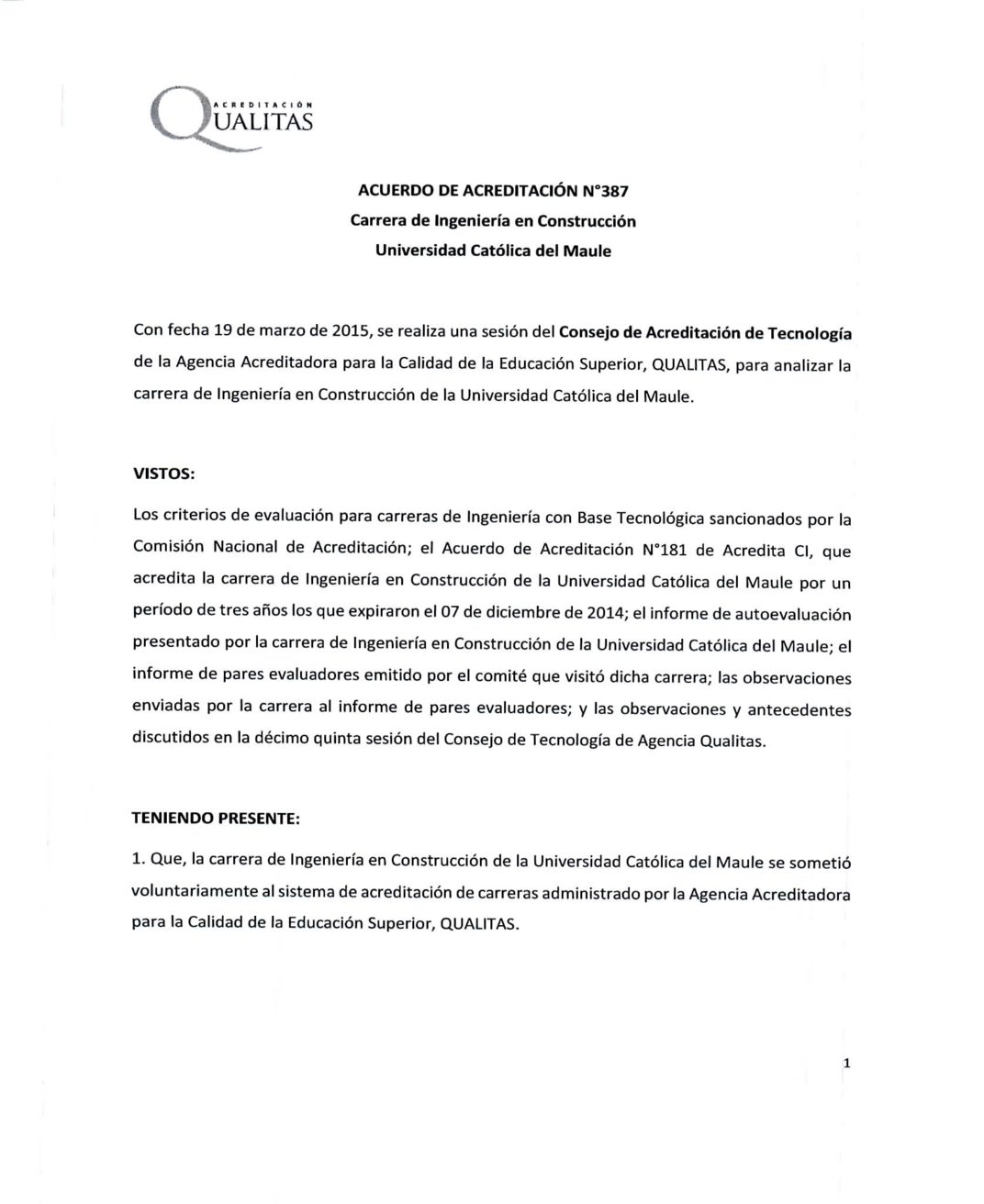 ACREDITACIÓN
QUALITAS

ACUERDO DE ACREDITACIÓN N°387
Carrera de Ingeniería en Construcción
Universidad Católica del Maule

Con fecha 19 de marzo de 2015, se realiza una sesión del Consejo de Acreditación de Tecnología de la Agencia Acreditadora para la Calidad de la Educación Superior, QUALITAS, para analizar la carrera de Ingeniería en Construcción de la Universidad Católica del Maule.

VISTOS:

Los criterios de evaluación para carreras de Ingeniería con Base Tecnológica sancionados por la Comisión Nacional de Acreditación; el Acuerdo de Acreditación N°181 de Acredita CI, que acredita la carrera de Ingeniería en Construcción de la Universidad Católica del Maule por un período de tres años los que expiraron el 07 de diciembre de 2014; el informe de autoevaluación presentado por la carrera de Ingeniería en Construcción de la Universidad Católica del Maule; el informe de pares evaluadores emitido por el comité que visitó dicha carrera; las observaciones enviadas por la carrera al informe de pares evaluadores; y las observaciones y antecedentes discutidos en la décimo quinta sesión del Consejo de Tecnología de Agencia Qualitas.

TENIENDO PRESENTE:

1. Que, la carrera de Ingeniería en Construcción de la Universidad Católica del Maule se sometió voluntariamente al sistema de acreditación de carreras administrado por la Agencia Acreditadora para la Calidad de la Educación Superior, QUALITAS.

1